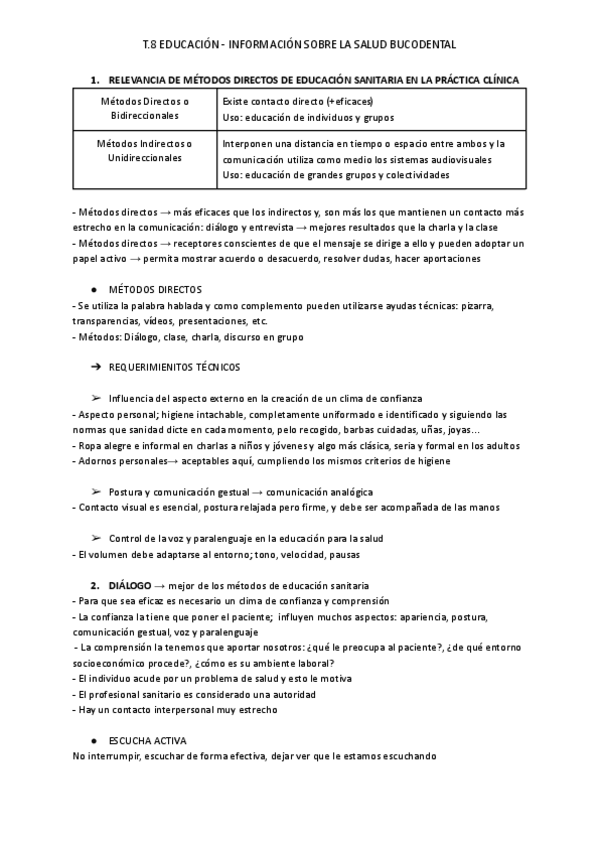 T.8 EDUCACIÓN - INFORMACIÓN SOBRE LA SALUD BUCODENTAL

1. RELEVANCIA DE MÉTODOS DIRECTOS DE EDUCACIÓN SANITARIA EN LA PRÁCTICA CLÍNICA

| Métodos Directos o Bidireccionales | Existe contacto directo (+eficaces) Uso: educación de individuos y grupos |
|---|---|
| Métodos Indirectos o Unidireccionales | Interponen una distancia en tiempo o espacio entre ambos y la comunicación utiliza como medio los sistemas audiovisuales Uso: educación de grandes grupos y colectividades |

- Métodos directos → más eficaces que los indirectos y, son más los que mantienen un contacto más estrecho en la comunicación: diálogo y entrevista → mejores resultados que la charla y la clase
- Métodos directos → receptores conscientes de que el mensaje se dirige a ello y pueden adoptar un papel activo → permita mostrar acuerdo o desacuerdo, resolver dudas, hacer aportaciones

● MÉTODOS DIRECTOS
- Se utiliza la palabra hablada y como complemento pueden utilizarse ayudas técnicas: pizarra, transparencias, vídeos, presentaciones, etc.
- Métodos: Diálogo, clase, charla, discurso en grupo

➔ REQUERIMIENITOS TÉCNICOS

➢ Influencia del aspecto externo en la creación de un clima de confianza
- Aspecto personal; higiene intachable, completamente uniformado e identificado y siguiendo las normas que sanidad dicte en cada momento, pelo recogido, barbas cuidadas, uñas, joyas...
- Ropa alegre e informal en charlas a niños y jóvenes y algo más clásica, seria y formal en los adultos
- Adornos personales→ aceptables aquí, cumpliendo los mismos criterios de higiene

➢ Postura y comunicación gestual → comunicación analógica
- Contacto visual es esencial, postura relajada pero firme, y debe ser acompañada de las manos

➢ Control de la voz y paralenguaje en la educación para la salud
- El volumen debe adaptarse al entorno; tono, velocidad, pausas

2. DIÁLOGO → mejor de los métodos de educación sanitaria
- Para que sea eficaz es necesario un clima de confianza y comprensión
- La confianza la tiene que poner el paciente; influyen muchos aspectos: apariencia, postura, comunicación gestual, voz y paralenguaje
- La comprensión la tenemos que aportar nosotros: ¿qué le preocupa al paciente?, ¿de qué entorno socioeconómico procede?, ¿cómo es su ambiente laboral?
- El individuo acude por un problema de salud y esto le motiva
- El profesional sanitario es considerado una autoridad
- Hay un contacto interpersonal muy estrecho

● ESCUCHA ACTIVA
No interrumpir, escuchar de forma efectiva, dejar ver que le estamos escuchando